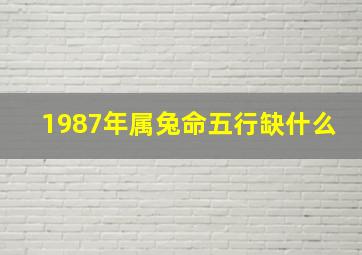 1987年属兔命五行缺什么